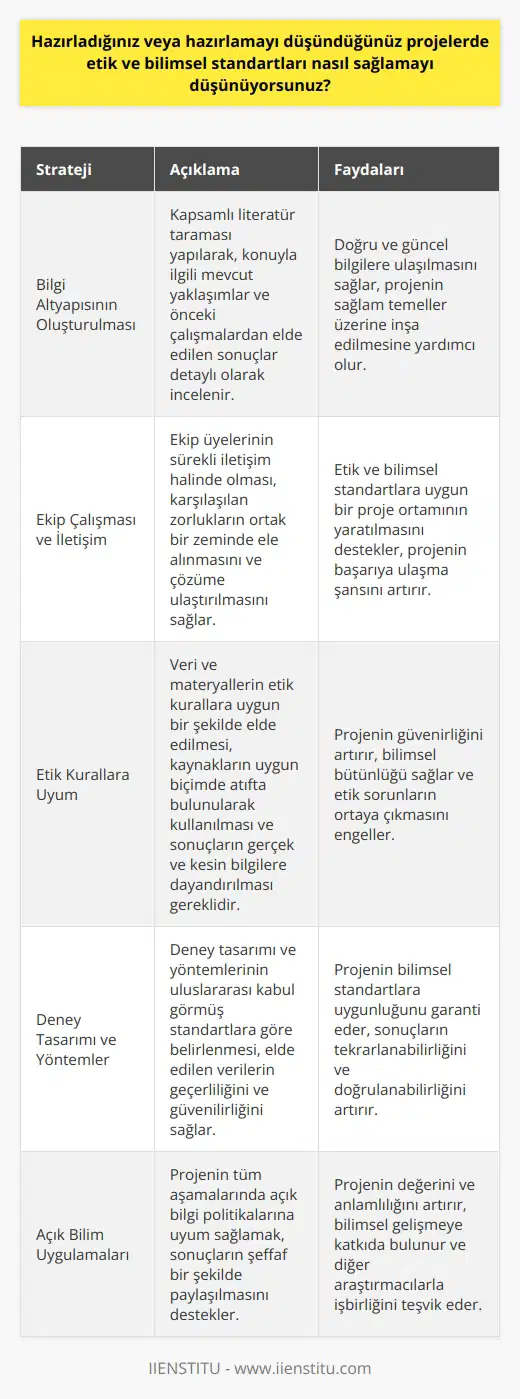 Hazırladığınız veya hazırlamayı düşündüğünüz projelerde etik ve bilimsel standartları nasıl sağlamayı düşünüyorsunuz?

| Strateji | Açıklama | Faydaları |
|---|---|---|
| Bilgi Altyapısının Oluşturulması | Kapsamlı literatür taraması yapılarak, konuyla ilgili mevcut yaklaşımlar ve önceki çalışmalardan elde edilen sonuçlar detaylı olarak incelenir. | Doğru ve güncel bilgilere ulaşılmasını sağlar, projenin sağlam temeller üzerine inşa edilmesine yardımcı olur. |
| Ekip Çalışması ve İletişim | Ekip üyelerinin sürekli iletişim halinde olması, karşılaşılan zorlukların ortak bir zeminde ele alınmasını ve çözüme ulaştırılmasını sağlar. | Etik ve bilimsel standartlara uygun bir proje ortamının yaratılmasını destekler, projenin başarıya ulaşma şansını artırır. |
| Etik Kurallara Uyum | Veri ve materyallerin etik kurallara uygun bir şekilde elde edilmesi, kaynakların uygun biçimde atıfta bulunularak kullanılması ve sonuçların gerçek ve kesin bilgilere dayandırılması gereklidir. | Projenin güvenirliğini artırır, bilimsel bütünlüğü sağlar ve etik sorunların ortaya çıkmasını engeller. |
| Deney Tasarımı ve Yöntemler | Deney tasarımı ve yöntemlerinin uluslararası kabul görmüş standartlara göre belirlenmesi, elde edilen verilerin geçerliliğini ve güvenilirliğini sağlar. | Projenin bilimsel standartlara uygunluğunu garanti eder, sonuçların tekrarlanabilirliğini ve doğrulanabilirliğini artırır. |
| Açık Bilim Uygulamaları | Projenin tüm aşamalarında açık bilgi politikalarına uyum sağlamak, sonuçların şeffaf bir şekilde paylaşılmasını destekler. | Projenin değerini ve anlamlılığını artırır, bilimsel gelişmeye katkıda bulunur ve diğer araştırmacılarla işbirliğini teşvik eder. |

IIENSTITU - www.iienstitu.com